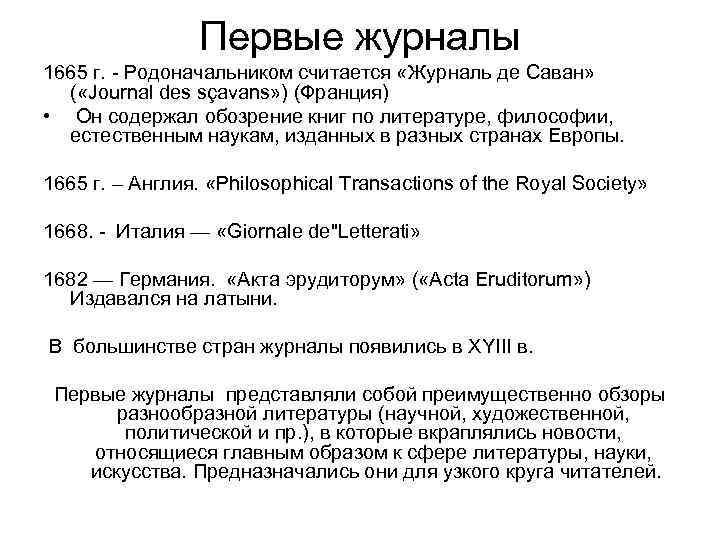 Первые журналы

1665 г. - Родоначальником считается «Журналь де Саван» («Journal des sçavans») (Франция)

• Он содержал обозрение книг по литературе, философии, естественным наукам, изданных в разных странах Европы.

1665 г. – Англия. «Philosophical Transactions of the Royal Society»

1668. - Италия — «Giornale de"Letterati»

1682 — Германия. «Акта эрудиторум» («Acta Eruditorum») Издавался на латыни.

В большинстве стран журналы появились в XYIII в.

Первые журналы представляли собой преимущественно обзоры разнообразной литературы (научной, художественной, политической и пр.), в которые вкраплялись новости, относящиеся главным образом к сфере литературы, науки, искусства. Предназначались они для узкого круга читателей.